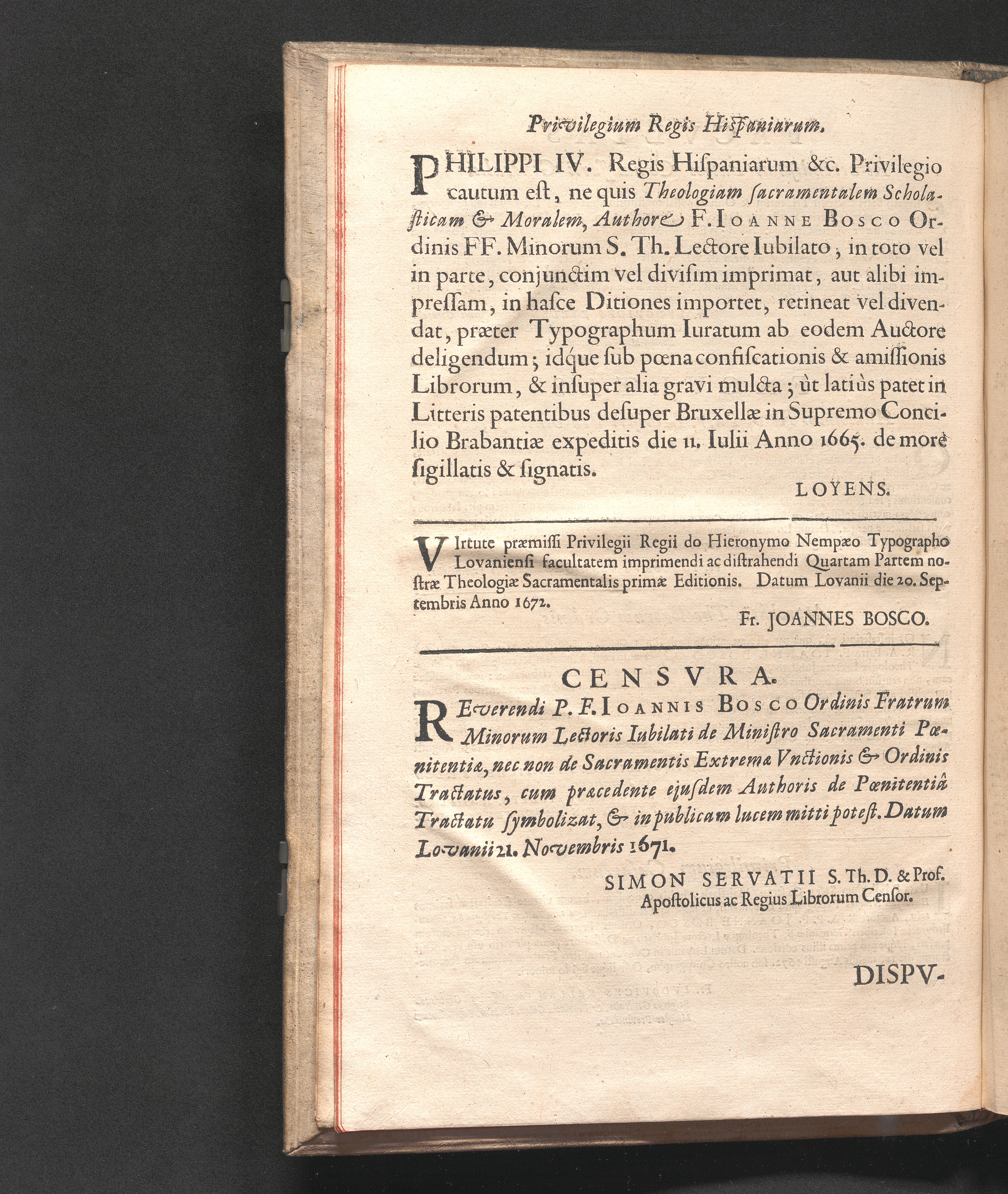 Privilegium Regis Hispaniarum.

PHILIPPI IV. Regis Hispaniarum &c. Privilegio cautum est, ne quis Theologiam sacramentalem Scholasticam & Moralem, Authore F. IOANNE BOSCO Ordinis FF. Minorum S. Th. Lectore Iubilato, in toto vel in parte, conjunctim vel divisim imprimat, aut alibi impressam, in hasce Ditiones importet, retineat vel divendat, præter Typographum Iuratum ab eodem Auctore deligendum; idque sub pœna confiscationis & amissionis Librorum, & insuper alia gravi mulcta; ùt latiùs patet in Litteris patentibus desuper Bruxellæ in Supremo Concilio Brabantiæ expeditis die 11. Iulii Anno 1665. de more sigillatis & signatis.

LOYENS.

VIrtute præmissi Privilegii Regii do Hieronymo Nempæo Typographo Lovaniensi facultatem imprimendi ac distrahendi Quartam Partem nostræ Theologiæ Sacramentalis primæ Editionis. Datum Lovanii die 20. Septembris Anno 1672.

Fr. JOANNES BOSCO.

CENSVRA.

REverendi P. F. IOANNIS BOSCO Ordinis Fratrum Minorum Lectoris Iubilati de Ministro Sacramenti Pœnitentiæ, nec non de Sacramentis Extremæ Vnctionis & Ordinis Tractatus, cum præcedente ejusdem Authoris de Pœnitentiâ Tractatu symbolizat, & in publicam lucem mitti potest. Datum Lovanii 21. Novembris 1671.

SIMON SERVATII S. Th. D. & Prof. Apostolicus ac Regius Librorum Censor.

DISPV-